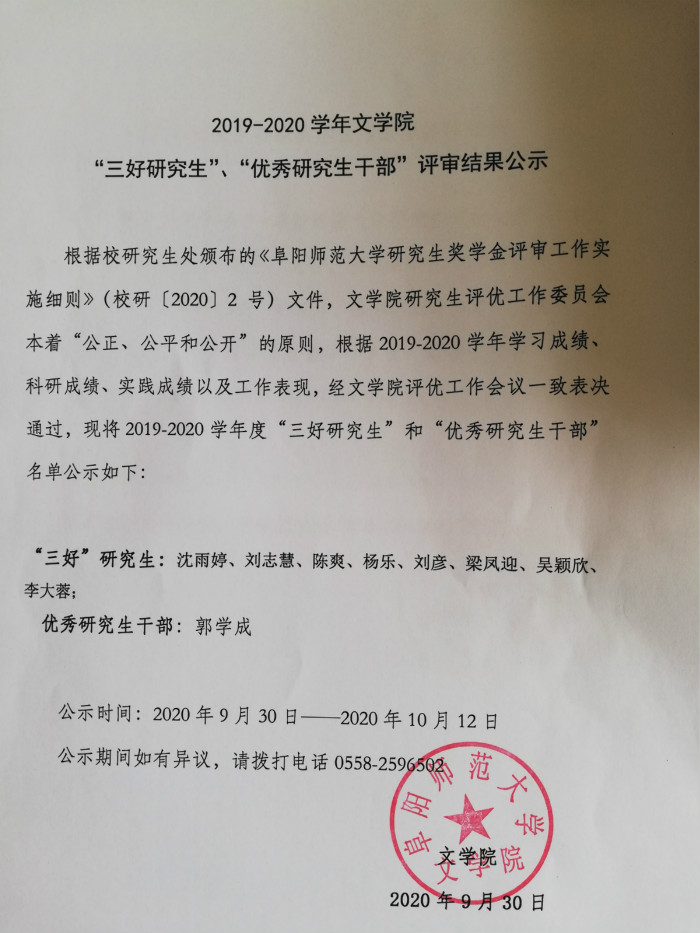 2019-2020 学年文学院
“三好研究生”、“优秀研究生干部”评审结果公示

根据校研究生处颁布的《阜阳师范大学研究生奖学金评审工作实施细则》（校研〔2020〕2 号）文件，文学院研究生评优工作委员会本着“公正、公平和公开”的原则，根据 2019-2020 学年学习成绩、科研成绩、实践成绩以及工作表现，经文学院评优工作会议一致表决通过，现将 2019-2020 学年度“三好研究生”和“优秀研究生干部”名单公示如下：

“三好”研究生：沈雨婷、刘志慧、陈爽、杨乐、刘彦、梁凤迎、吴颖欣、李大蓉；

优秀研究生干部：郭学成

公示时间：2020 年 9 月 30 日——2020 年 10 月 12 日

公示期间如有异议，请拨打电话 0558-2596502

阜阳师范大学 文学院

文学院

2020 年 9 月 30 日